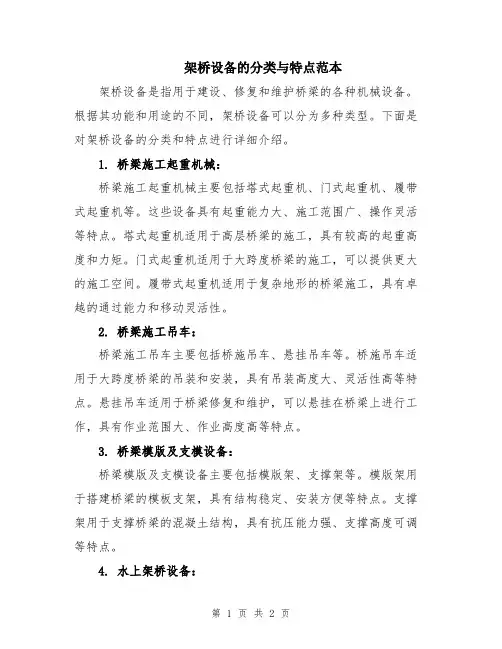 架桥设备的分类与特点范本

架桥设备是指用于建设、修复和维护桥梁的各种机械设备。根据其功能和用途的不同，架桥设备可以分为多种类型。下面是对架桥设备的分类和特点进行详细介绍。

1. 桥梁施工起重机械：

桥梁施工起重机械主要包括塔式起重机、门式起重机、履带式起重机等。这些设备具有起重能力大、施工范围广、操作灵活等特点。塔式起重机适用于高层桥梁的施工，具有较高的起重高度和力矩。门式起重机适用于大跨度桥梁的施工，可以提供更大的施工空间。履带式起重机适用于复杂地形的桥梁施工，具有卓越的通过能力和移动灵活性。

2. 桥梁施工吊车：

桥梁施工吊车主要包括桥施吊车、悬挂吊车等。桥施吊车适用于大跨度桥梁的吊装和安装，具有吊装高度大、灵活性高等特点。悬挂吊车适用于桥梁修复和维护，可以悬挂在桥梁上进行工作，具有作业范围大、作业高度高等特点。

3. 桥梁模版及支模设备：

桥梁模版及支模设备主要包括模版架、支撑架等。模版架用于搭建桥梁的模板支架，具有结构稳定、安装方便等特点。支撑架用于支撑桥梁的混凝土结构，具有抗压能力强、支撑高度可调等特点。

4. 水上架桥设备：

第 1 页 共 2 页